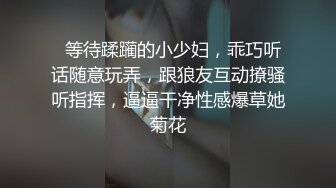 等待蹂躏的小少妇，乖巧听话随意玩弄，跟狼友互动撩骚听指挥，逼逼干净性感爆草她菊花